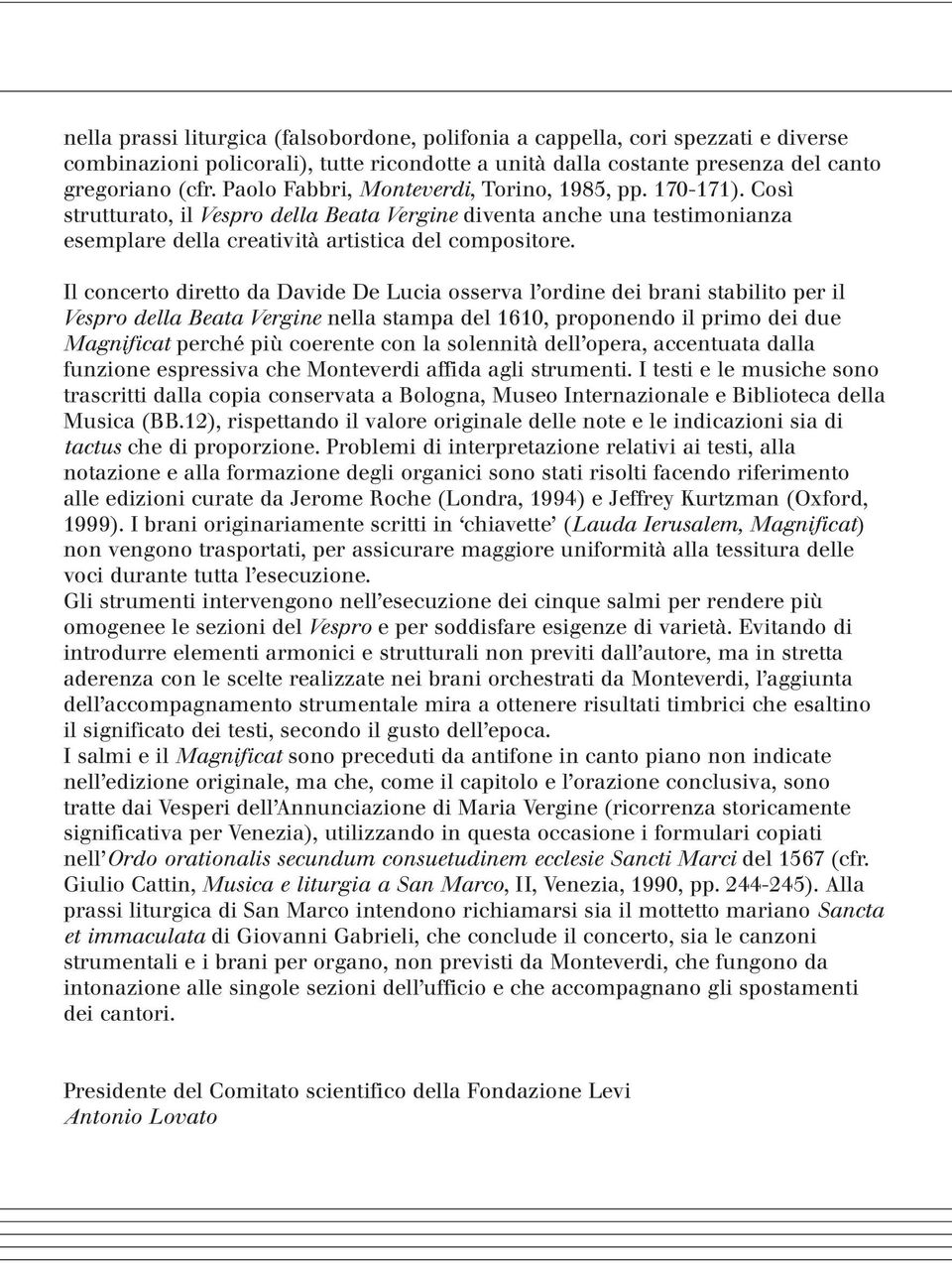 nella prassi liturgica (falsobordone, polifonia a cappella, cori spezzati e diverse combinazioni policorali), tutte ricondotte a unità dalla costante presenza del canto gregoriano (cfr. Paolo Fabbri, Monteverdi, Torino, 1985, pp. 170-171). Così strutturato, il Vespro della Beata Vergine diventa anche una testimonianza esemplare della creatività artistica del compositore.

Il concerto diretto da Davide De Lucia osserva l'ordine dei brani stabilito per il Vespro della Beata Vergine nella stampa del 1610, proponendo il primo dei due Magnificat perché più coerente con la solennità dell'opera, accentuata dalla funzione espressiva che Monteverdi affida agli strumenti. I testi e le musiche sono trascritti dalla copia conservata a Bologna, Museo Internazionale e Biblioteca della Musica (BB.12), rispettando il valore originale delle note e le indicazioni sia di tactus che di proporzione. Problemi di interpretazione relativi ai testi, alla notazione e alla formazione degli organici sono stati risolti facendo riferimento alle edizioni curate da Jerome Roche (Londra, 1994) e Jeffrey Kurtzman (Oxford, 1999). I brani originariamente scritti in 'chiavette' (Lauda Ierusalem, Magnificat) non vengono trasportati, per assicurare maggiore uniformità alla tessitura delle voci durante tutta l'esecuzione.
Gli strumenti intervengono nell'esecuzione dei cinque salmi per rendere più omogenee le sezioni del Vespro e per soddisfare esigenze di varietà. Evitando di introdurre elementi armonici e strutturali non previti dall'autore, ma in stretta aderenza con le scelte realizzate nei brani orchestrati da Monteverdi, l'aggiunta dell'accompagnamento strumentale mira a ottenere risultati timbrici che esaltino il significato dei testi, secondo il gusto dell'epoca.
I salmi e il Magnificat sono preceduti da antifone in canto piano non indicate nell'edizione originale, ma che, come il capitolo e l'orazione conclusiva, sono tratte dai Vesperi dell'Annunciazione di Maria Vergine (ricorrenza storicamente significativa per Venezia), utilizzando in questa occasione i formulari copiati nell'Ordo orationalis secundum consuetudinem ecclesie Sancti Marci del 1567 (cfr. Giulio Cattin, Musica e liturgia a San Marco, II, Venezia, 1990, pp. 244-245). Alla prassi liturgica di San Marco intendono richiamarsi sia il mottetto mariano Sancta et immaculata di Giovanni Gabrieli, che conclude il concerto, sia le canzoni strumentali e i brani per organo, non previsti da Monteverdi, che fungono da intonazione alle singole sezioni dell'ufficio e che accompagnano gli spostamenti dei cantori.

Presidente del Comitato scientifico della Fondazione Levi
Antonio Lovato